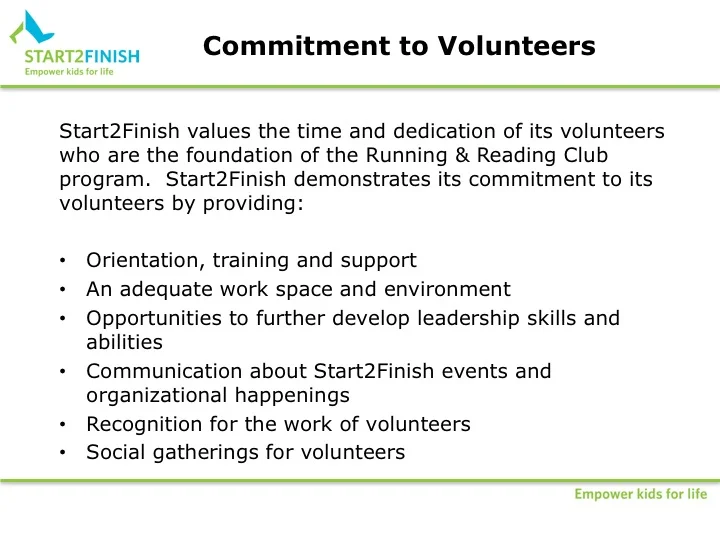 START2FINISH
Empower kids for life

Commitment to Volunteers

Start2Finish values the time and dedication of its volunteers who are the foundation of the Running & Reading Club program. Start2Finish demonstrates its commitment to its volunteers by providing:

• Orientation, training and support
• An adequate work space and environment
• Opportunities to further develop leadership skills and abilities
• Communication about Start2Finish events and organizational happenings
• Recognition for the work of volunteers
• Social gatherings for volunteers

Empower kids for life